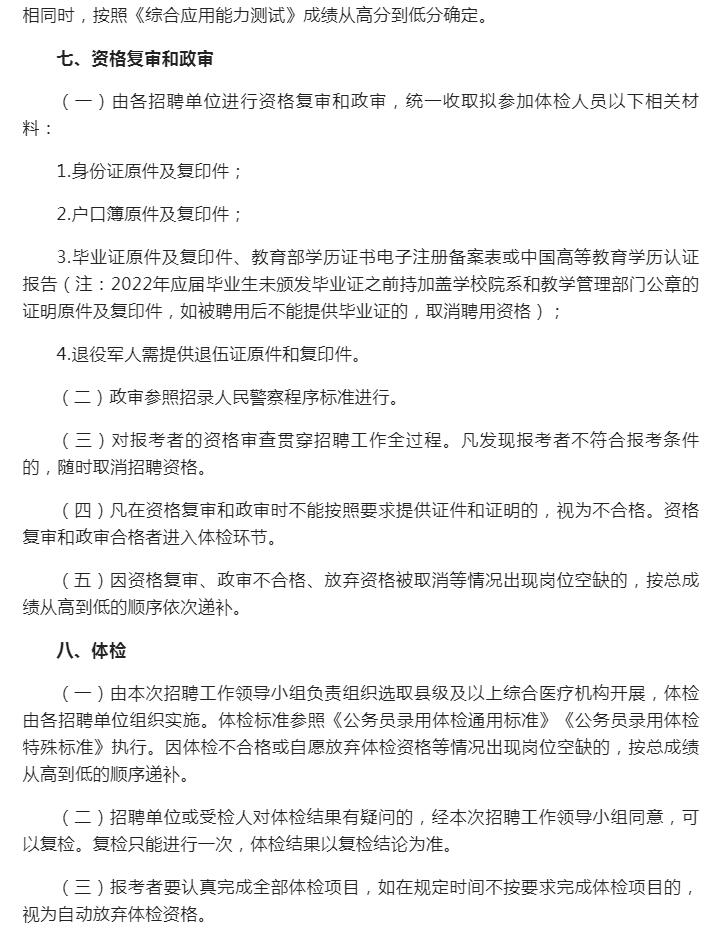 相同时，按照《综合应用能力测试》成绩从高分到低分确定。

七、资格复审和政审

（一）由各招聘单位进行资格复审和政审，统一收取拟参加体检人员以下相关材料：

1.身份证原件及复印件；

2.户口簿原件及复印件；

3.毕业证原件及复印件、教育部学历证书电子注册备案表或中国高等教育学历认证报告（注：2022年应届毕业生未颁发毕业证之前持加盖学校院系和教学管理部门公章的证明原件及复印件，如被聘用后不能提供毕业证的，取消聘用资格）；

4.退役军人需提供退伍证原件和复印件。

（二）政审参照招录人民警察程序标准进行。

（三）对报考者的资格审查贯穿招聘工作全过程。凡发现报考者不符合报考条件的，随时取消招聘资格。

（四）凡在资格复审和政审时不能按照要求提供证件和证明的，视为不合格。资格复审和政审合格者进入体检环节。

（五）因资格复审、政审不合格、放弃资格被取消等情况出现岗位空缺的，按总成绩从高到低的顺序依次递补。

八、体检

（一）由本次招聘工作领导小组负责组织选取县级及以上综合医疗机构开展，体检由各招聘单位组织实施。体检标准参照《公务员录用体检通用标准》《公务员录用体检特殊标准》执行。因体检不合格或自愿放弃体检资格等情况出现岗位空缺的，按总成绩从高到低的顺序递补。

（二）招聘单位或受检人对体检结果有疑问的，经本次招聘工作领导小组同意，可以复检。复检只能进行一次，体检结果以复检结论为准。

（三）报考者要认真完成全部体检项目，如在规定时间不按要求完成体检项目的，视为自动放弃体检资格。